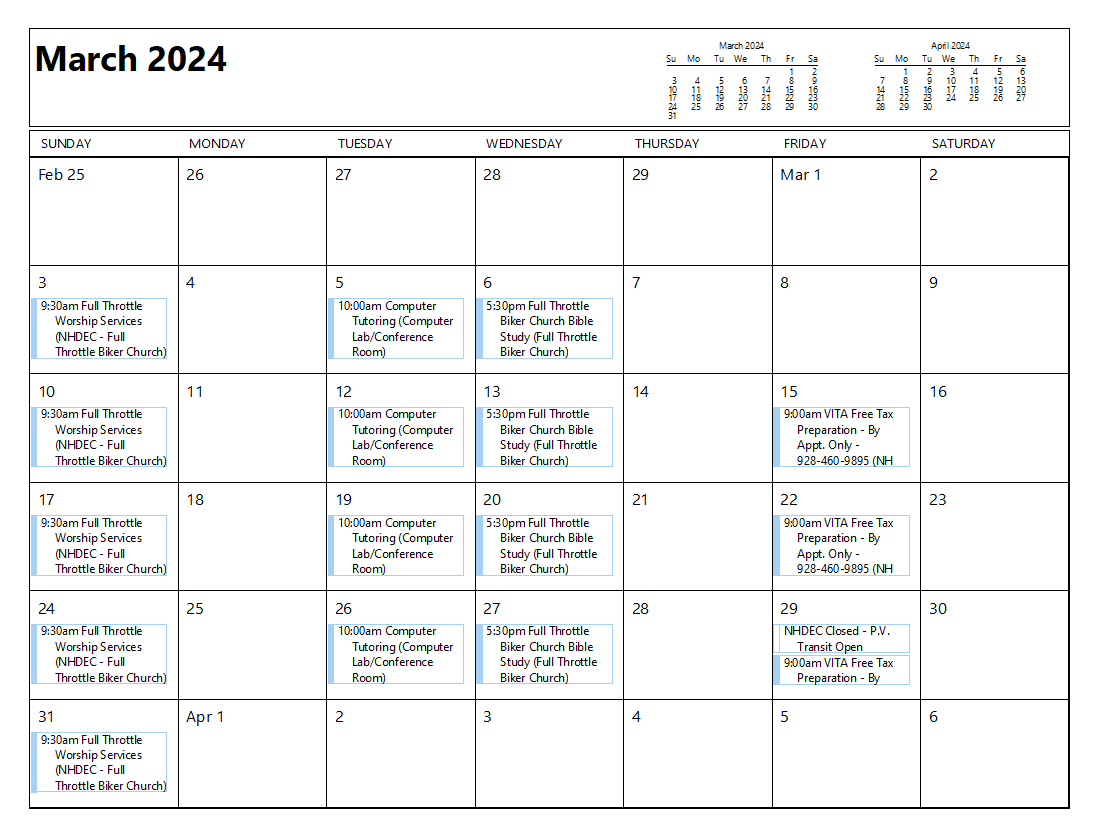 March 2024

March 2024

| Su | Mo | Tu | We | Th | Fr | Sa |
|---|---|---|---|---|---|---|
| | | | | | 1 | 2 |
| 3 | 4 | 5 | 6 | 7 | 8 | 9 |
| 10 | 11 | 12 | 13 | 14 | 15 | 16 |
| 17 | 18 | 19 | 20 | 21 | 22 | 23 |
| 24 | 25 | 26 | 27 | 28 | 29 | 30 |
| 31 | | | | | | |

April 2024

| Su | Mo | Tu | We | Th | Fr | Sa |
|---|---|---|---|---|---|---|
| | 1 | 2 | 3 | 4 | 5 | 6 |
| 7 | 8 | 9 | 10 | 11 | 12 | 13 |
| 14 | 15 | 16 | 17 | 18 | 19 | 20 |
| 21 | 22 | 23 | 24 | 25 | 26 | 27 |
| 28 | 29 | 30 | | | | |

| SUNDAY | MONDAY | TUESDAY | WEDNESDAY | THURSDAY | FRIDAY | SATURDAY |
|---|---|---|---|---|---|---|
| Feb 25 | 26 | 27 | 28 | 29 | Mar 1 | 2 |
| 3 9:30am Full Throttle Worship Services (NHDEC - Full Throttle Biker Church) | 4 | 5 10:00am Computer Tutoring (Computer Lab/Conference Room) | 6 5:30pm Full Throttle Biker Church Bible Study (Full Throttle Biker Church) | 7 | 8 | 9 |
| 10 9:30am Full Throttle Worship Services (NHDEC - Full Throttle Biker Church) | 11 | 12 10:00am Computer Tutoring (Computer Lab/Conference Room) | 13 5:30pm Full Throttle Biker Church Bible Study (Full Throttle Biker Church) | 14 | 15 9:00am VITA Free Tax Preparation - By Appt. Only - 928-460-9895 (NH | 16 |
| 17 9:30am Full Throttle Worship Services (NHDEC - Full Throttle Biker Church) | 18 | 19 10:00am Computer Tutoring (Computer Lab/Conference Room) | 20 5:30pm Full Throttle Biker Church Bible Study (Full Throttle Biker Church) | 21 | 22 9:00am VITA Free Tax Preparation - By Appt. Only - 928-460-9895 (NH | 23 |
| 24 9:30am Full Throttle Worship Services (NHDEC - Full Throttle Biker Church) | 25 | 26 10:00am Computer Tutoring (Computer Lab/Conference Room) | 27 5:30pm Full Throttle Biker Church Bible Study (Full Throttle Biker Church) | 28 | 29 NHDEC Closed - P.V. Transit Open 9:00am VITA Free Tax Preparation - By | 30 |
| 31 9:30am Full Throttle Worship Services (NHDEC - Full Throttle Biker Church) | Apr 1 | 2 | 3 | 4 | 5 | 6 |